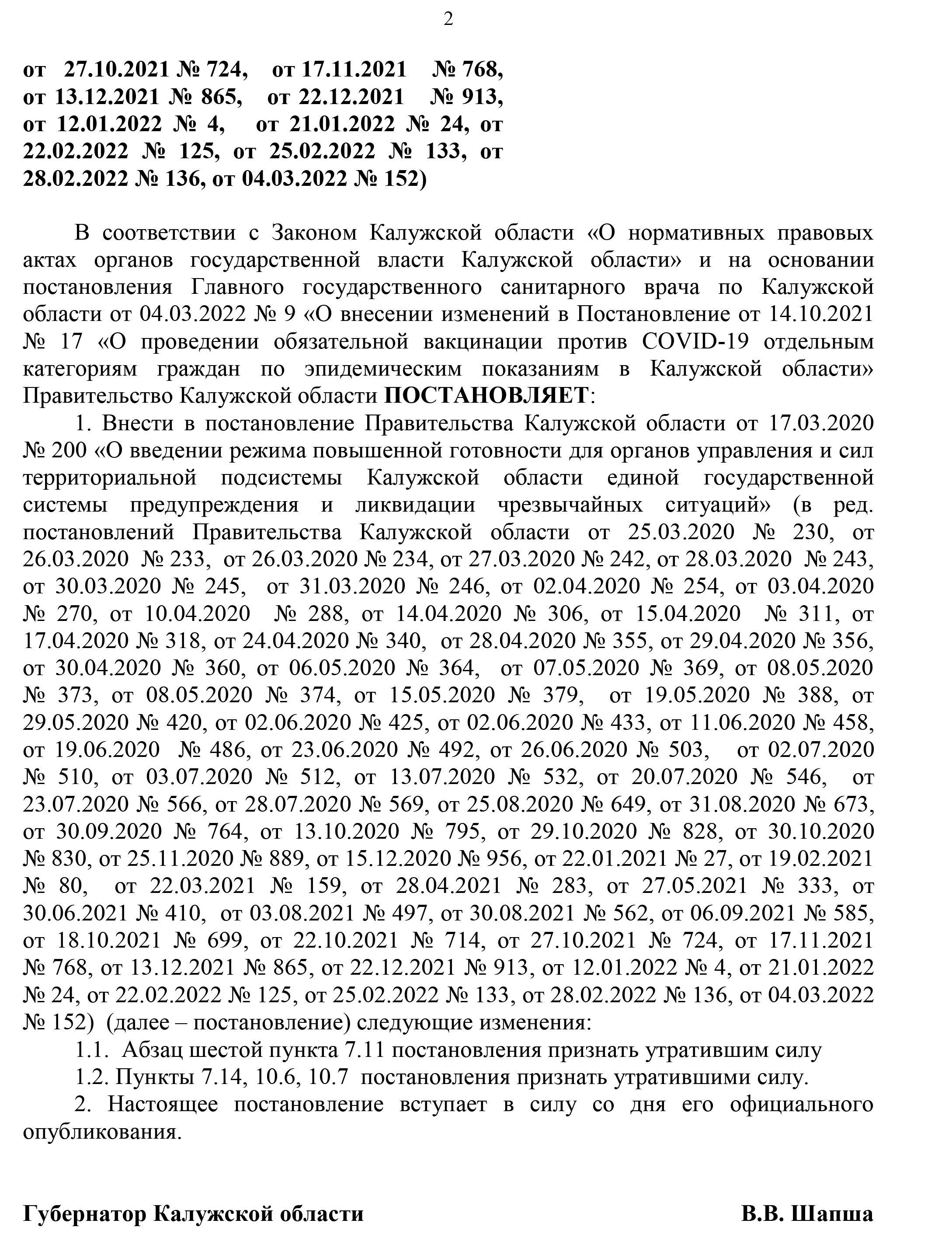 2

от 27.10.2021 № 724, от 17.11.2021 № 768, от 13.12.2021 № 865, от 22.12.2021 № 913, от 12.01.2022 № 4, от 21.01.2022 № 24, от 22.02.2022 № 125, от 25.02.2022 № 133, от 28.02.2022 № 136, от 04.03.2022 № 152)

В соответствии с Законом Калужской области «О нормативных правовых актах органов государственной власти Калужской области» и на основании постановления Главного государственного санитарного врача по Калужской области от 04.03.2022 № 9 «О внесении изменений в Постановление от 14.10.2021 № 17 «О проведении обязательной вакцинации против COVID-19 отдельным категориям граждан по эпидемическим показаниям в Калужской области» Правительство Калужской области ПОСТАНОВЛЯЕТ:

1. Внести в постановление Правительства Калужской области от 17.03.2020 № 200 «О введении режима повышенной готовности для органов управления и сил территориальной подсистемы Калужской области единой государственной системы предупреждения и ликвидации чрезвычайных ситуаций» (в ред. постановлений Правительства Калужской области от 25.03.2020 № 230, от 26.03.2020 № 233, от 26.03.2020 № 234, от 27.03.2020 № 242, от 28.03.2020 № 243, от 30.03.2020 № 245, от 31.03.2020 № 246, от 02.04.2020 № 254, от 03.04.2020 № 270, от 10.04.2020 № 288, от 14.04.2020 № 306, от 15.04.2020 № 311, от 17.04.2020 № 318, от 24.04.2020 № 340, от 28.04.2020 № 355, от 29.04.2020 № 356, от 30.04.2020 № 360, от 06.05.2020 № 364, от 07.05.2020 № 369, от 08.05.2020 № 373, от 08.05.2020 № 374, от 15.05.2020 № 379, от 19.05.2020 № 388, от 29.05.2020 № 420, от 02.06.2020 № 425, от 02.06.2020 № 433, от 11.06.2020 № 458, от 19.06.2020 № 486, от 23.06.2020 № 492, от 26.06.2020 № 503, от 02.07.2020 № 510, от 03.07.2020 № 512, от 13.07.2020 № 532, от 20.07.2020 № 546, от 23.07.2020 № 566, от 28.07.2020 № 569, от 25.08.2020 № 649, от 31.08.2020 № 673, от 30.09.2020 № 764, от 13.10.2020 № 795, от 29.10.2020 № 828, от 30.10.2020 № 830, от 25.11.2020 № 889, от 15.12.2020 № 956, от 22.01.2021 № 27, от 19.02.2021 № 80, от 22.03.2021 № 159, от 28.04.2021 № 283, от 27.05.2021 № 333, от 30.06.2021 № 410, от 03.08.2021 № 497, от 30.08.2021 № 562, от 06.09.2021 № 585, от 18.10.2021 № 699, от 22.10.2021 № 714, от 27.10.2021 № 724, от 17.11.2021 № 768, от 13.12.2021 № 865, от 22.12.2021 № 913, от 12.01.2022 № 4, от 21.01.2022 № 24, от 22.02.2022 № 125, от 25.02.2022 № 133, от 28.02.2022 № 136, от 04.03.2022 № 152) (далее – постановление) следующие изменения:

1.1. Абзац шестой пункта 7.11 постановления признать утратившим силу

1.2. Пункты 7.14, 10.6, 10.7 постановления признать утратившими силу.

2. Настоящее постановление вступает в силу со дня его официального опубликования.

Губернатор Калужской области В.В. Шапша